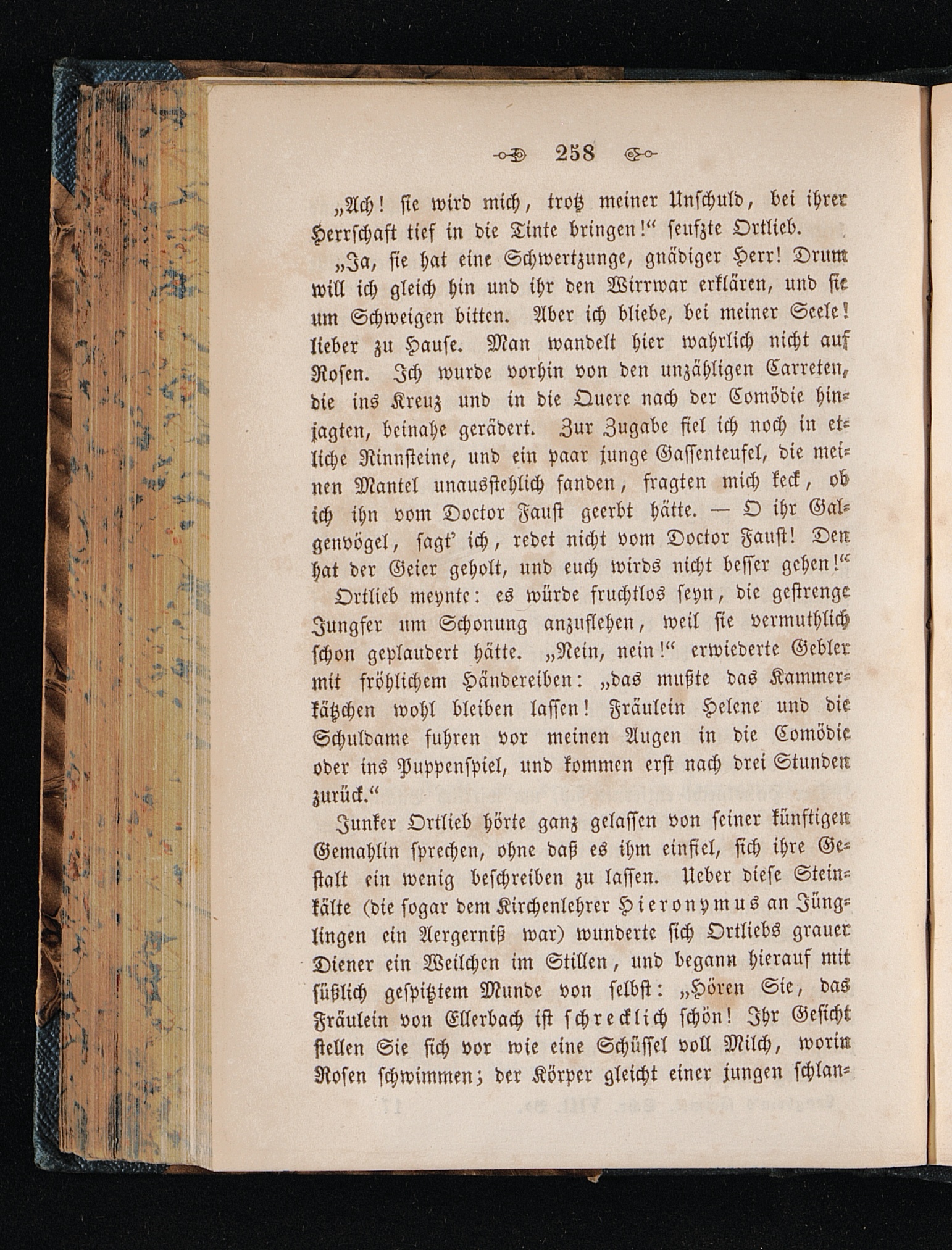 258

„Ach! sie wird mich, trotz meiner Unschuld, bei ihrer Herrschaft tief in die Tinte bringen!“ seufzte Ortlieb.

„Ja, sie hat eine Schwertzunge, gnädiger Herr! Drum will ich gleich hin und ihr den Wirrwar erklären, und sie um Schweigen bitten. Aber ich bliebe, bei meiner Seele! lieber zu Hause. Man wandelt hier wahrlich nicht auf Rosen. Ich wurde vorhin von den unzähligen Carreten, die ins Kreuz und in die Quere nach der Comödie hinjagten, beinahe gerädert. Zur Zugabe fiel ich noch in etliche Rinnsteine, und ein paar junge Gassenteufel, die meinen Mantel unausstehlich fanden, fragten mich keck, ob ich ihn vom Doctor Faust geerbt hätte. — O ihr Galgenvögel, sagt' ich, redet nicht vom Doctor Faust! Den hat der Geier geholt, und euch wirds nicht besser gehen!“

Ortlieb meynte: es würde fruchtlos seyn, die gestrenge Jungfer um Schonung anzuflehen, weil sie vermuthlich schon geplaudert hätte. „Nein, nein!“ erwiederte Gebler mit fröhlichem Händereiben: „das mußte das Kammerkätzchen wohl bleiben lassen! Fräulein Helene und die Schuldame fuhren vor meinen Augen in die Comödie oder ins Puppenspiel, und kommen erst nach drei Stunden zurück.“

Junker Ortlieb hörte ganz gelassen von seiner künftigen Gemahlin sprechen, ohne daß es ihm einfiel, sich ihre Gestalt ein wenig beschreiben zu lassen. Ueber diese Steinkälte (die sogar dem Kirchenlehrer Hieronymus an Jünglingen ein Aergerniß war) wunderte sich Ortliebs grauer Diener ein Weilchen im Stillen, und begann hierauf mit süßlich gespitztem Munde von selbst: „Hören Sie, das Fräulein von Ellerbach ist schrecklich schön! Ihr Gesicht stellen Sie sich vor wie eine Schüssel voll Milch, worin Rosen schwimmen; der Körper gleicht einer jungen schlan-